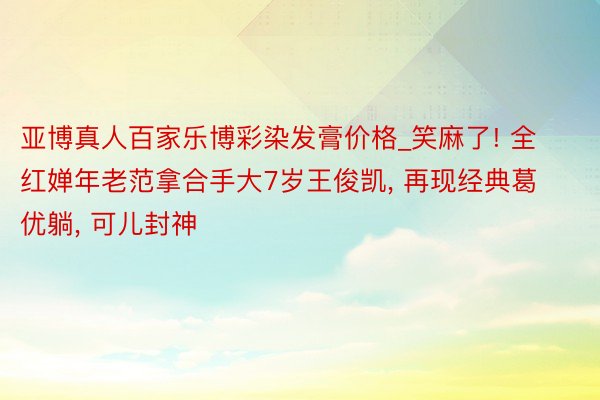 亚博真人百家乐博彩染发膏价格_笑麻了! 全红婵年老范拿合手大7岁王俊凯, 再现经典葛优躺, 可儿封神